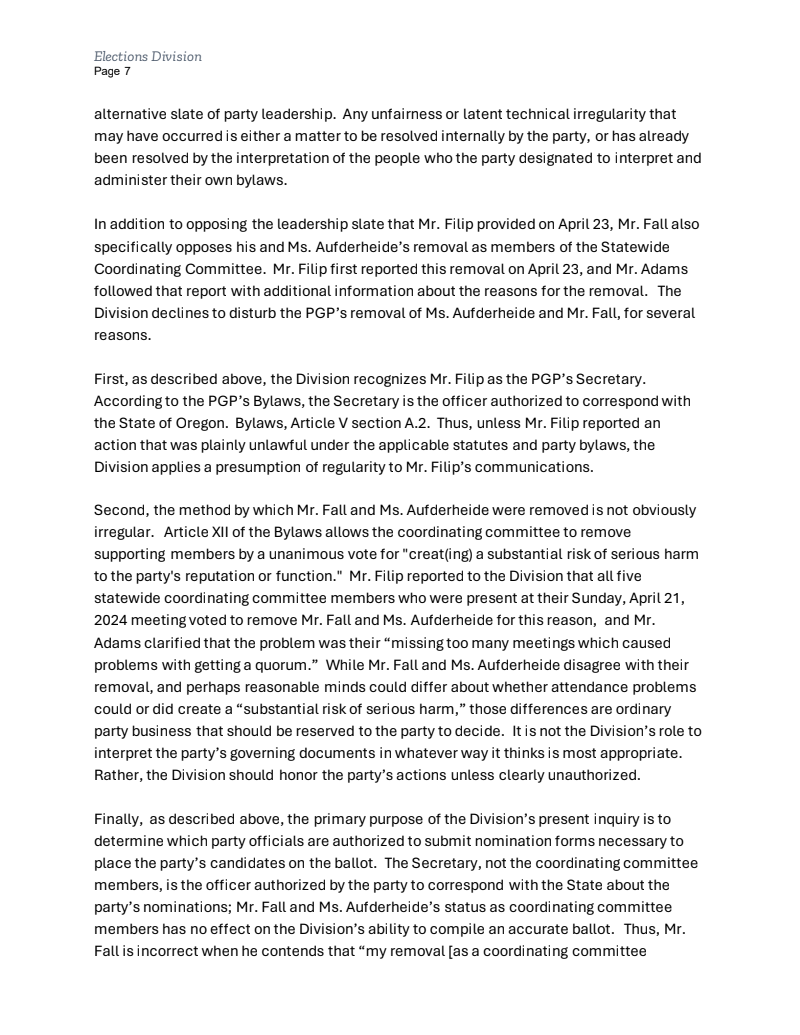 Elections Division
Page 7

alternative slate of party leadership. Any unfairness or latent technical irregularity that may have occurred is either a matter to be resolved internally by the party, or has already been resolved by the interpretation of the people who the party designated to interpret and administer their own bylaws.

In addition to opposing the leadership slate that Mr. Filip provided on April 23, Mr. Fall also specifically opposes his and Ms. Aufderheide's removal as members of the Statewide Coordinating Committee. Mr. Filip first reported this removal on April 23, and Mr. Adams followed that report with additional information about the reasons for the removal. The Division declines to disturb the PGP's removal of Ms. Aufderheide and Mr. Fall, for several reasons.

First, as described above, the Division recognizes Mr. Filip as the PGP's Secretary. According to the PGP's Bylaws, the Secretary is the officer authorized to correspond with the State of Oregon. Bylaws, Article V section A.2. Thus, unless Mr. Filip reported an action that was plainly unlawful under the applicable statutes and party bylaws, the Division applies a presumption of regularity to Mr. Filip's communications.

Second, the method by which Mr. Fall and Ms. Aufderheide were removed is not obviously irregular. Article XII of the Bylaws allows the coordinating committee to remove supporting members by a unanimous vote for "creat(ing) a substantial risk of serious harm to the party's reputation or function." Mr. Filip reported to the Division that all five statewide coordinating committee members who were present at their Sunday, April 21, 2024 meeting voted to remove Mr. Fall and Ms. Aufderheide for this reason, and Mr. Adams clarified that the problem was their "missing too many meetings which caused problems with getting a quorum." While Mr. Fall and Ms. Aufderheide disagree with their removal, and perhaps reasonable minds could differ about whether attendance problems could or did create a "substantial risk of serious harm," those differences are ordinary party business that should be reserved to the party to decide. It is not the Division's role to interpret the party's governing documents in whatever way it thinks is most appropriate. Rather, the Division should honor the party's actions unless clearly unauthorized.

Finally, as described above, the primary purpose of the Division's present inquiry is to determine which party officials are authorized to submit nomination forms necessary to place the party's candidates on the ballot. The Secretary, not the coordinating committee members, is the officer authorized by the party to correspond with the State about the party's nominations; Mr. Fall and Ms. Aufderheide's status as coordinating committee members has no effect on the Division's ability to compile an accurate ballot. Thus, Mr. Fall is incorrect when he contends that "my removal [as a coordinating committee